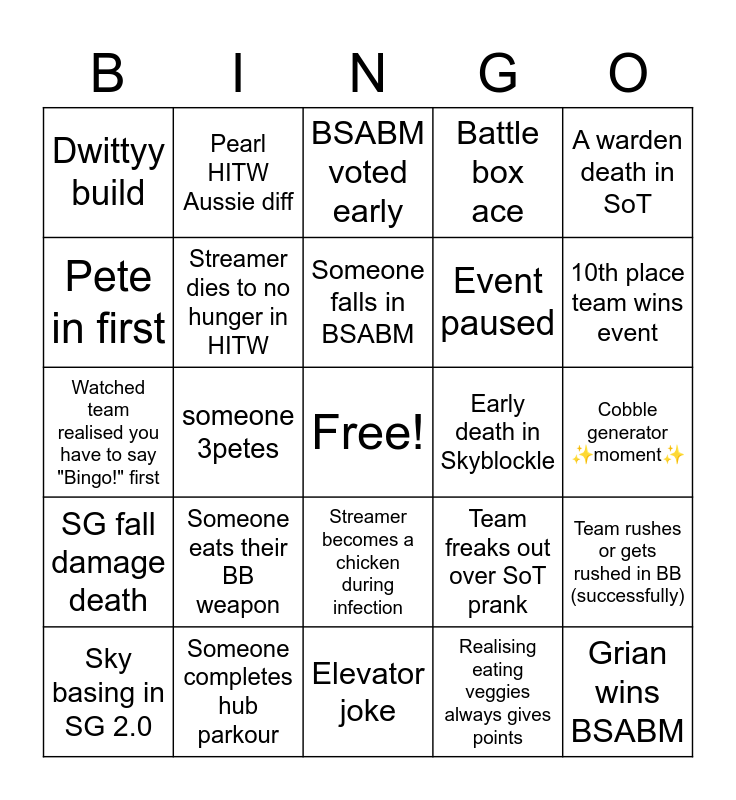 | B | I | N | G | O |
|---|---|---|---|---|
| Dwittyy build | Pearl HITW Aussie diff | BSABM voted early | Battle box ace | A warden death in SoT |
| Pete in first | Streamer dies to no hunger in HITW | Someone falls in BSABM | Event paused | 10th place team wins event |
| Watched team realised you have to say "Bingo!" first | someone 3petes | Free! | Early death in Skyblockle | Cobble generator ✨moment✨ |
| SG fall damage death | Someone eats their BB weapon | Streamer becomes a chicken during infection | Team freaks out over SoT prank | Team rushes or gets rushed in BB (successfully) |
| Sky basing in SG 2.0 | Someone completes hub parkour | Elevator joke | Realising eating veggies always gives points | Grian wins BSABM |